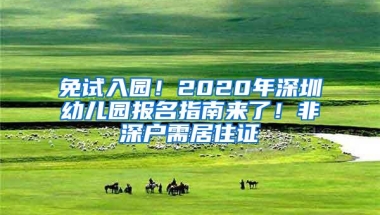 免试入园！2020年深圳幼儿园报名指南来了！非深户需居住证